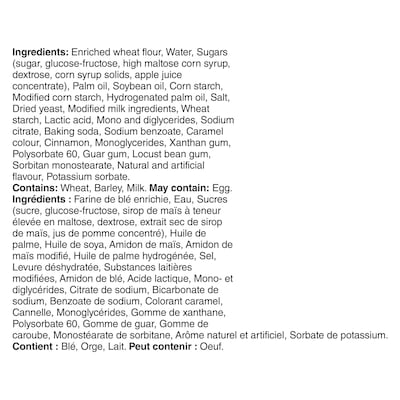 Ingredients: Enriched wheat flour, Water, Sugars (sugar, glucose-fructose, high maltose corn syrup, dextrose, corn syrup solids, apple juice concentrate), Palm oil, Soybean oil, Corn starch, Modified corn starch, Hydrogenated palm oil, Salt, Dried yeast, Modified milk ingredients, Wheat starch, Lactic acid, Mono and diglycerides, Sodium citrate, Baking soda, Sodium benzoate, Caramel colour, Cinnamon, Monoglycerides, Xanthan gum, Polysorbate 60, Guar gum, Locust bean gum, Sorbitan monostearate, Natural and artificial flavour, Potassium sorbate.
Contains: Wheat, Barley, Milk. May contain: Egg.
Ingrédients : Farine de blé enrichie, Eau, Sucres (sucre, glucose-fructose, sirop de maïs à teneur élevée en maltose, dextrose, extrait sec de sirop de maïs, jus de pomme concentré), Huile de palme, Huile de soya, Amidon de maïs, Amidon de maïs modifié, Huile de palme hydrogénée, Sel, Levure déshydratée, Substances laitières modifiées, Amidon de blé, Acide lactique, Mono- et diglycérides, Citrate de sodium, Bicarbonate de sodium, Benzoate de sodium, Colorant caramel, Cannelle, Monoglycérides, Gomme de xanthane, Polysorbate 60, Gomme de guar, Gomme de caroube, Monostéarate de sorbitane, Arôme naturel et artificiel, Sorbate de potassium.
Contient : Blé, Orge, Lait. Peut contenir : Oeuf.